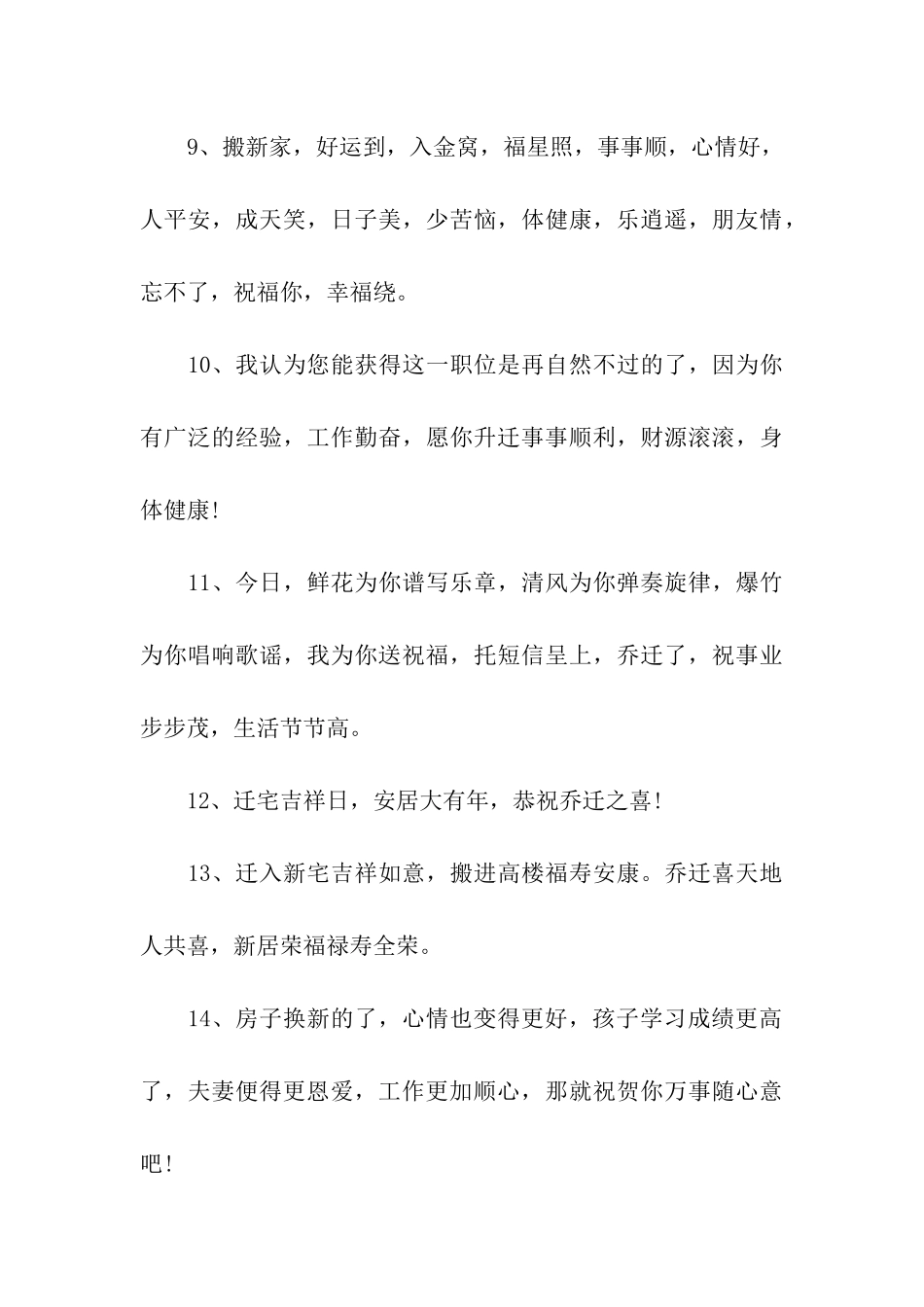 9、搬新家，好运到，入金窝，福星照，事事顺，心情好，人平安，成天笑，日子美，少苦恼，体健康，乐逍遥，朋友情，忘不了，祝福你，幸福绕。

10、我认为您能获得这一职位是再自然不过的了，因为你有广泛的经验，工作勤奋，愿你升迁事事顺利，财源滚滚，身体健康!

11、今日，鲜花为你谱写乐章，清风为你弹奏旋律，爆竹为你唱响歌谣，我为你送祝福，托短信呈上，乔迁了，祝事业步步茂，生活节节高。

12、迁宅吉祥日，安居大有年，恭祝乔迁之喜!

13、迁入新宅吉祥如意，搬进高楼福寿安康。乔迁喜天地人共喜，新居荣福禄寿全荣。

14、房子换新的了，心情也变得更好，孩子学习成绩更高了，夫妻便得更恩爱，工作更加顺心，那就祝贺你万事随心意吧!